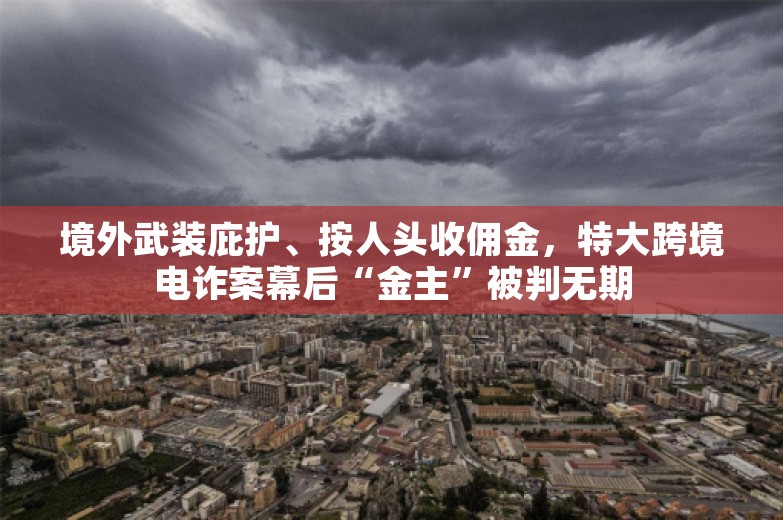 境外武装庇护、按人头收佣金，特大跨境电诈案幕后“金主”被判无期